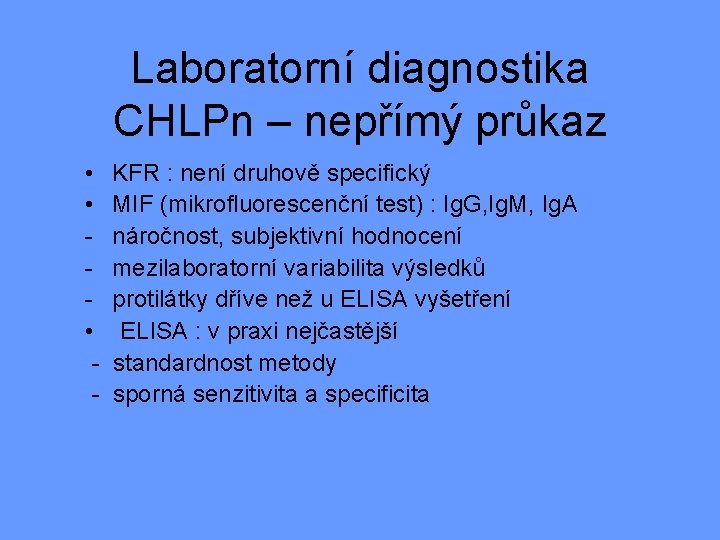 Laboratorní diagnostika CHLPn – nepřímý průkaz

• KFR : není druhově specifický
• MIF (mikrofluorescenční test) : IgG,IgM, IgA
- náročnost, subjektivní hodnocení
- mezilaboratorní variabilita výsledků
- protilátky dříve než u ELISA vyšetření
• ELISA : v praxi nejčastější
- standardnost metody
- sporná senzitivita a specificita